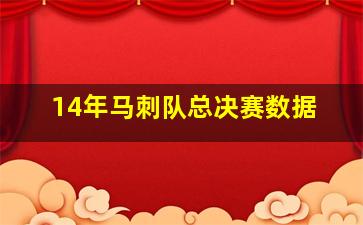 14年马刺队总决赛数据